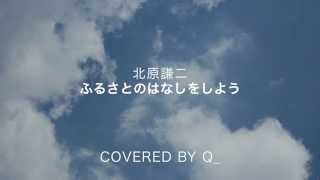 北原謙二
ふるさとのはなしをしよう

COVERED BY Q_